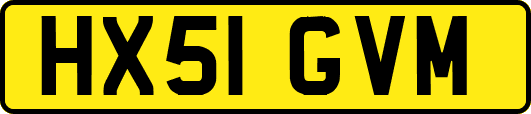 HX51 GVM